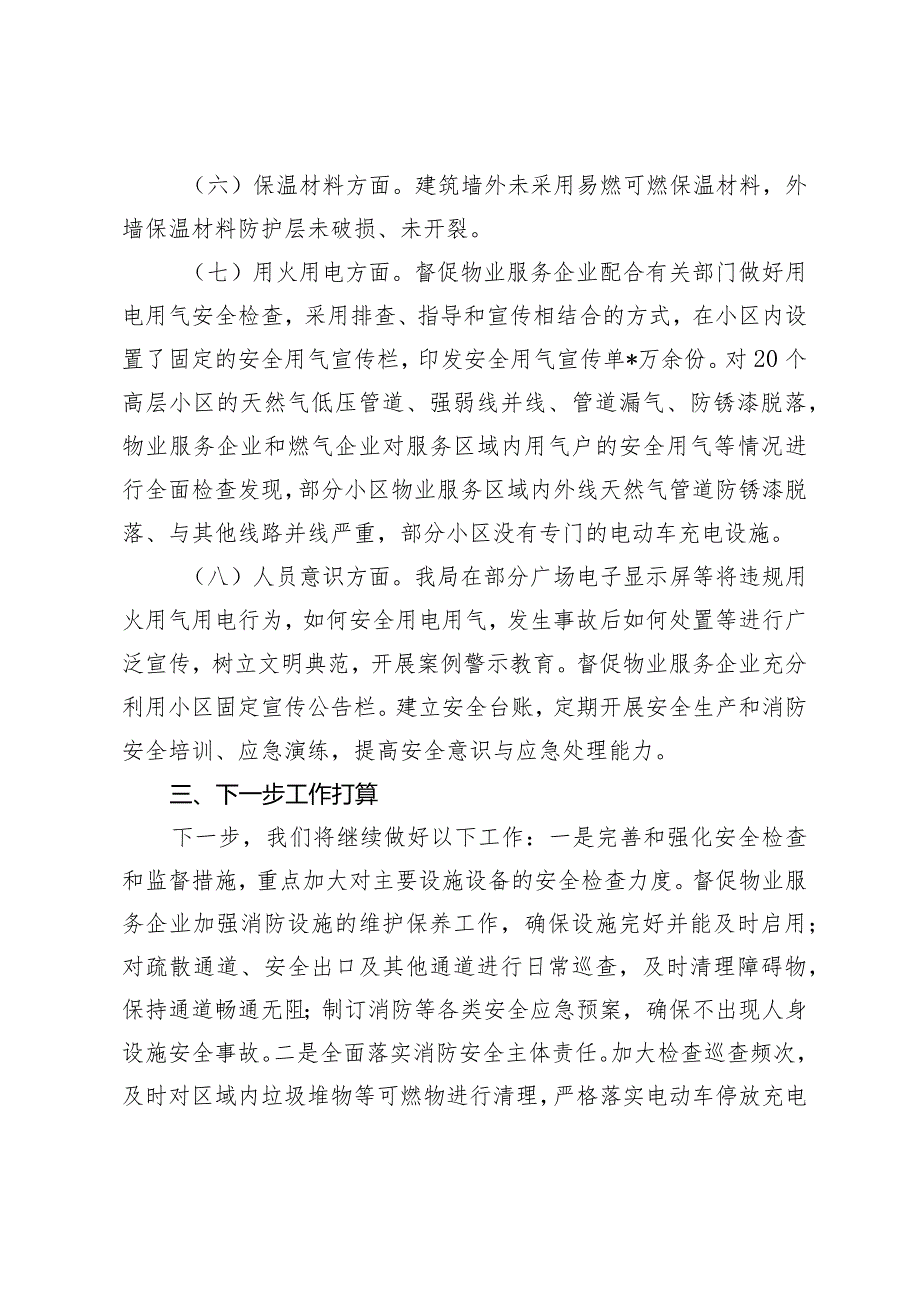 （六）保温材料方面。建筑墙外未采用易燃可燃保温材料，外墙保温材料防护层未破损、未开裂。

（七）用火用电方面。督促物业服务企业配合有关部门做好用电用气安全检查，采用排查、指导和宣传相结合的方式，在小区内设置了固定的安全用气宣传栏，印发安全用气宣传单*万余份。对20个高层小区的天然气低压管道、强弱线并线、管道漏气、防锈漆脱落，物业服务企业和燃气企业对服务区域内用气户的安全用气等情况进行全面检查发现，部分小区物业服务区域内外线天然气管道防锈漆脱落、与其他线路并线严重，部分小区没有专门的电动车充电设施。

（八）人员意识方面。我局在部分广场电子显示屏等将违规用火用气用电行为，如何安全用电用气，发生事故后如何处置等进行广泛宣传，树立文明典范，开展案例警示教育。督促物业服务企业充分利用小区固定宣传公告栏。建立安全台账，定期开展安全生产和消防安全培训、应急演练，提高安全意识与应急处理能力。

三、下一步工作打算

下一步，我们将继续做好以下工作：一是完善和强化安全检查和监督措施，重点加大对主要设施设备的安全检查力度。督促物业服务企业加强消防设施的维护保养工作，确保设施完好并能及时启用；对疏散通道、安全出口及其他通道进行日常巡查，及时清理障碍物，保持通道畅通无阻；制订消防等各类安全应急预案，确保不出现人身设施安全事故。二是全面落实消防安全主体责任。加大检查巡查频次，及时对区域内垃圾堆物等可燃物进行清理，严格落实电动车停放充电